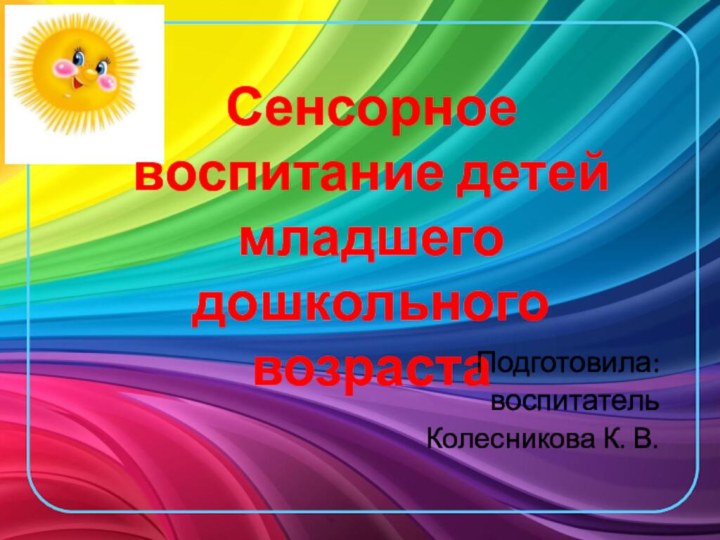 Сенсорное воспитание детей младшего дошкольного возраста

Подготовила:
воспитатель
Колесникова К. В.